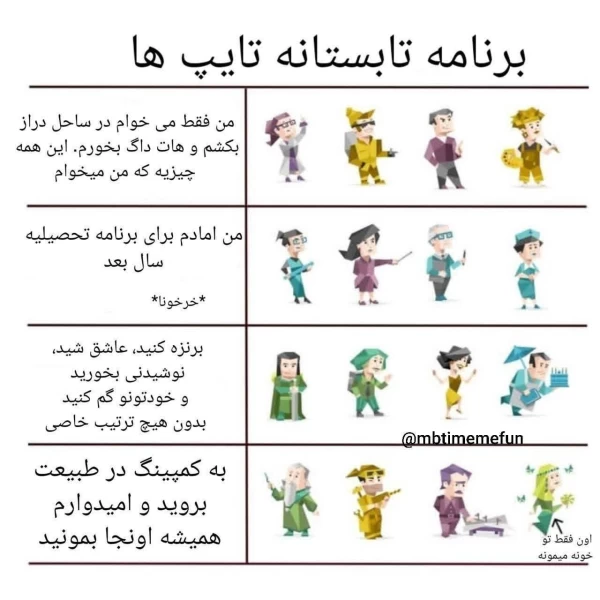 برنامه تابستانه تایپ ها

من فقط می خوام در ساحل دراز بکشم و هات داگ بخورم. این همه چیزیه که من میخوام

من امادم برای برنامه تحصیلیه سال بعد

*خرخونا*

برنزه کنید، عاشق شید، نوشیدنی بخورید و خودتونو گم کنید بدون هیچ ترتیب خاصی

@mbtimemefun

به کمپینگ در طبیعت بروید و امیدوارم همیشه اونجا بمونید

اون فقط تو خونه میمونه